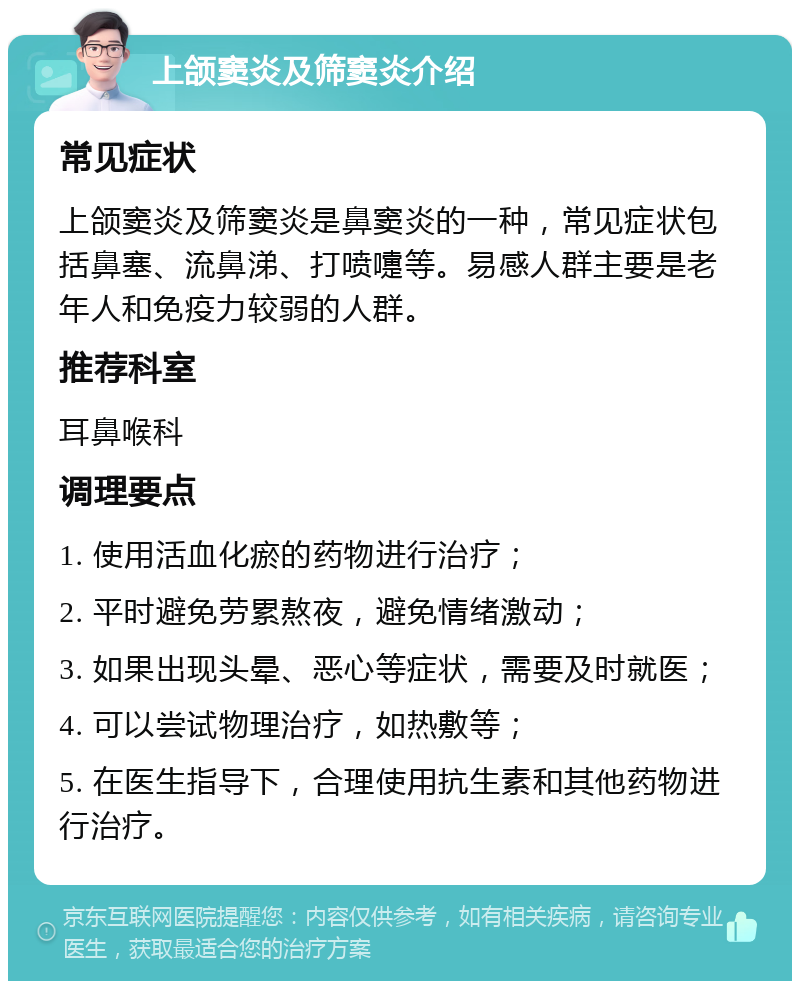 上颌窦炎及筛窦炎介绍

常见症状

上颌窦炎及筛窦炎是鼻窦炎的一种，常见症状包括鼻塞、流鼻涕、打喷嚏等。易感人群主要是老年人和免疫力较弱的人群。

推荐科室

耳鼻喉科

调理要点

1. 使用活血化瘀的药物进行治疗；

2. 平时避免劳累熬夜，避免情绪激动；

3. 如果出现头晕、恶心等症状，需要及时就医；

4. 可以尝试物理治疗，如热敷等；

5. 在医生指导下，合理使用抗生素和其他药物进行治疗。

京东互联网医院提醒您：内容仅供参考，如有相关疾病，请咨询专业医生，获取最适合您的治疗方案